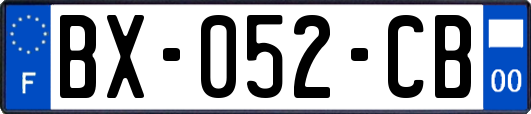 F
BX-052-CB
00